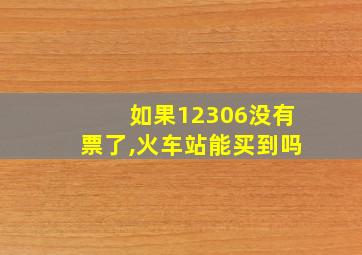 如果12306没有票了,火车站能买到吗